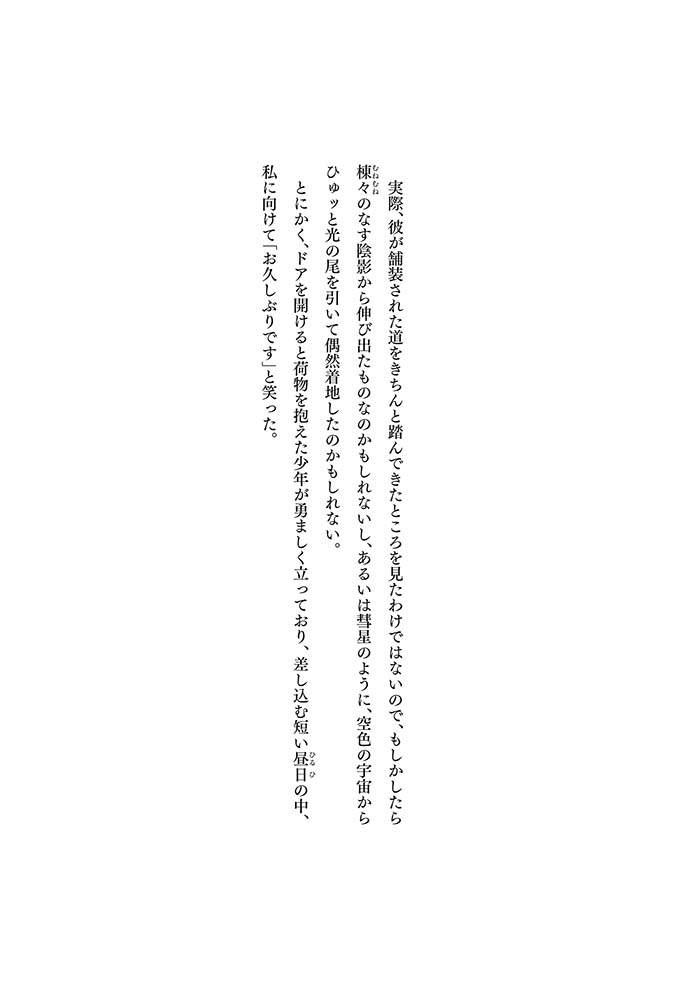 実際、彼が舗装された道をきちんと踏んできたところを見たわけではないので、もしかしたら棟々（むねむね）のなす陰影から伸び出たものなのかもしれないし、あるいは彗星のように、空色の宇宙からひゅッと光の尾を引いて偶然着地したのかもしれない。

とにかく、ドアを開けると荷物を抱えた少年が勇ましく立っており、差し込む短い昼日（ひるひ）の中、私に向けて「お久しぶりです」と笑った。